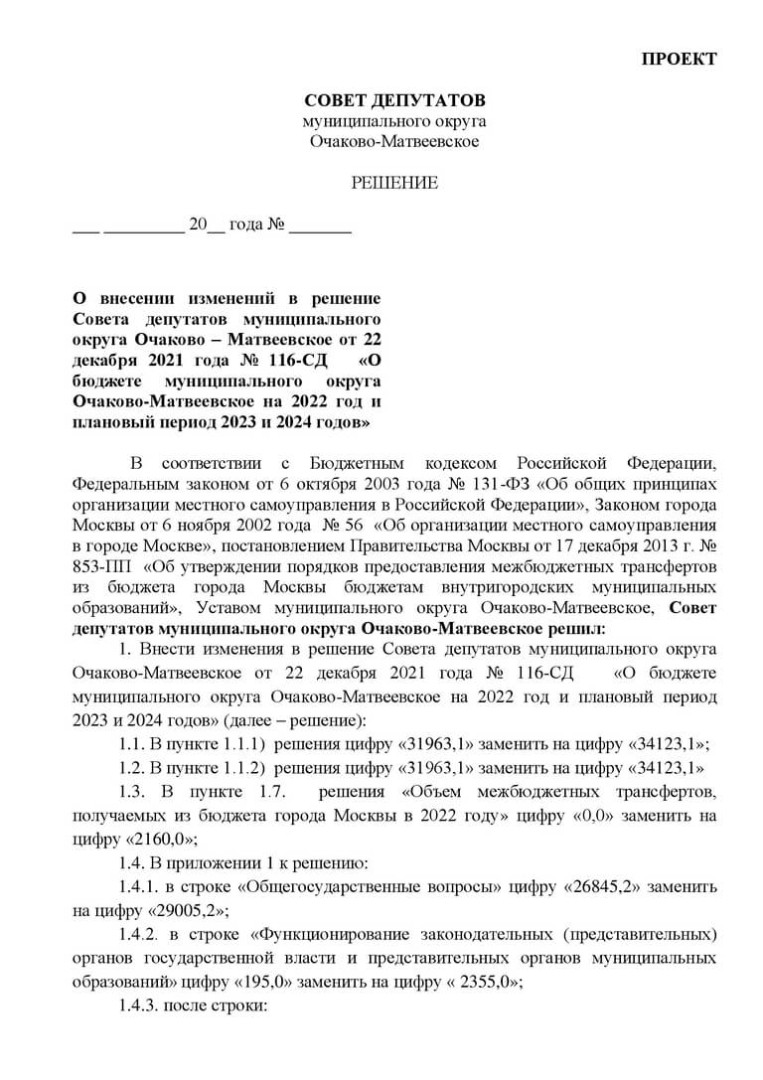 ПРОЕКТ

СОВЕТ ДЕПУТАТОВ
муниципального округа
Очаково-Матвеевское

РЕШЕНИЕ

___ _________ 20__ года № _______

О внесении изменений в решение Совета депутатов муниципального округа Очаково – Матвеевское от 22 декабря 2021 года № 116-СД «О бюджете муниципального округа Очаково-Матвеевское на 2022 год и плановый период 2023 и 2024 годов»

В соответствии с Бюджетным кодексом Российской Федерации, Федеральным законом от 6 октября 2003 года № 131-ФЗ «Об общих принципах организации местного самоуправления в Российской Федерации», Законом города Москвы от 6 ноября 2002 года № 56 «Об организации местного самоуправления в городе Москве», постановлением Правительства Москвы от 17 декабря 2013 г. № 853-ПП «Об утверждении порядков предоставления межбюджетных трансфертов из бюджета города Москвы бюджетам внутригородских муниципальных образований», Уставом муниципального округа Очаково-Матвеевское, Совет депутатов муниципального округа Очаково-Матвеевское решил:

1. Внести изменения в решение Совета депутатов муниципального округа Очаково-Матвеевское от 22 декабря 2021 года № 116-СД «О бюджете муниципального округа Очаково-Матвеевское на 2022 год и плановый период 2023 и 2024 годов» (далее – решение):

1.1. В пункте 1.1.1) решения цифру «31963,1» заменить на цифру «34123,1»;

1.2. В пункте 1.1.2) решения цифру «31963,1» заменить на цифру «34123,1»

1.3. В пункте 1.7. решения «Объем межбюджетных трансфертов, получаемых из бюджета города Москвы в 2022 году» цифру «0,0» заменить на цифру «2160,0»;

1.4. В приложении 1 к решению:

1.4.1. в строке «Общегосударственные вопросы» цифру «26845,2» заменить на цифру «29005,2»;

1.4.2. в строке «Функционирование законодательных (представительных) органов государственной власти и представительных органов муниципальных образований» цифру «195,0» заменить на цифру « 2355,0»;

1.4.3. после строки: